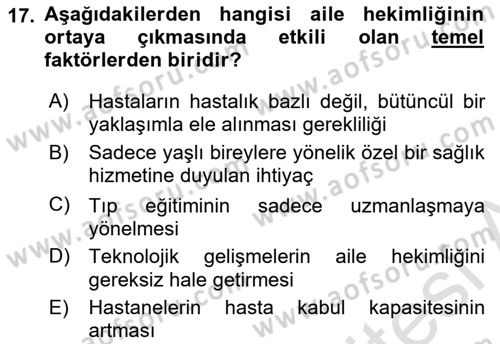 17. Aşağıdakilerden hangisi aile hekimliğinin ortaya çıkmasında etkili olan temel faktörlerden biridir?

A) Hastaların hastalık bazlı değil, bütüncül bir yaklaşımla ele alınması gerekliliği
B) Sadece yaşlı bireylere yönelik özel bir sağlık hizmetine duyulan ihtiyaç
C) Tıp eğitiminin sadece uzmanlaşmaya yönelmesi
D) Teknolojik gelişmelerin aile hekimliğini gereksiz hale getirmesi
E) Hastanelerin hasta kabul kapasitesinin artması

www.aofsoru.com